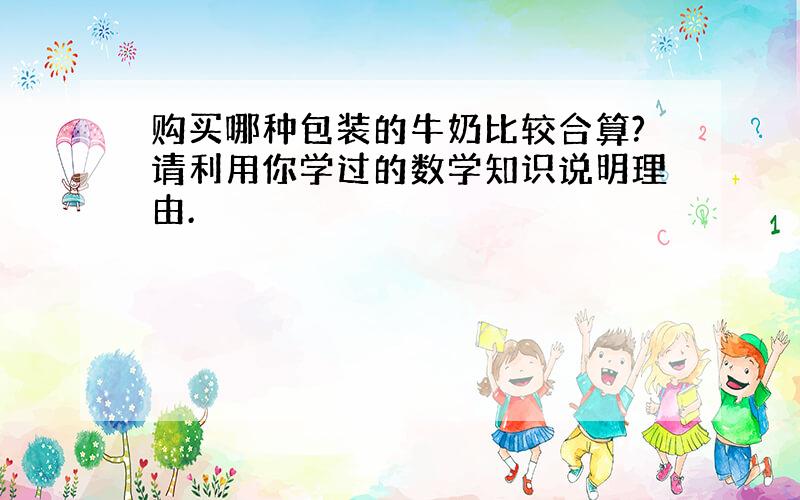 购买哪种包装的牛奶比较合算?请利用你学过的数学知识说明理由.

1 2 ? + 1 C